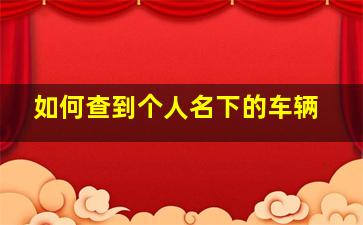 如何查到个人名下的车辆